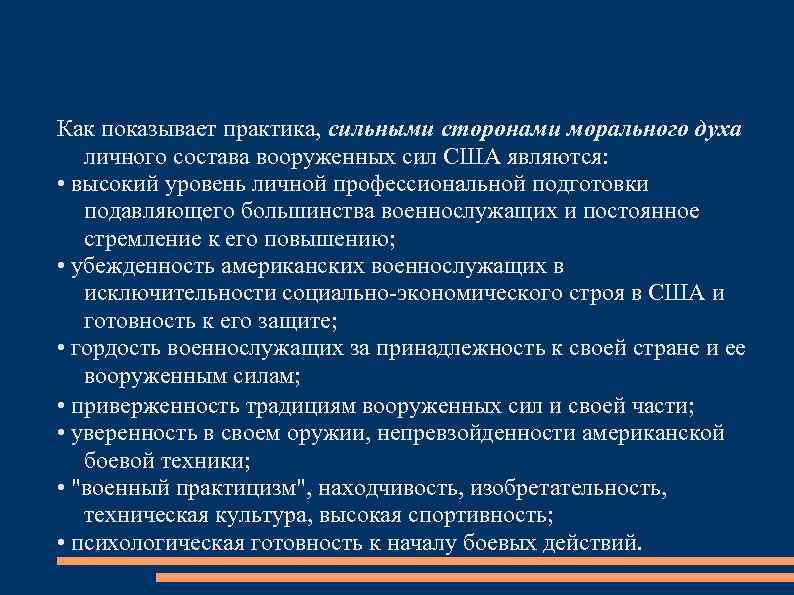 Как показывает практика, сильными сторонами морального духа личного состава вооруженных сил США являются:

• высокий уровень личной профессиональной подготовки подавляющего большинства военнослужащих и постоянное стремление к его повышению;

• убежденность американских военнослужащих в исключительности социально-экономического строя в США и готовность к его защите;

• гордость военнослужащих за принадлежность к своей стране и ее вооруженным силам;

• приверженность традициям вооруженных сил и своей части;

• уверенность в своем оружии, непревзойденности американской боевой техники;

• "военный практицизм", находчивость, изобретательность, техническая культура, высокая спортивность;

• психологическая готовность к началу боевых действий.